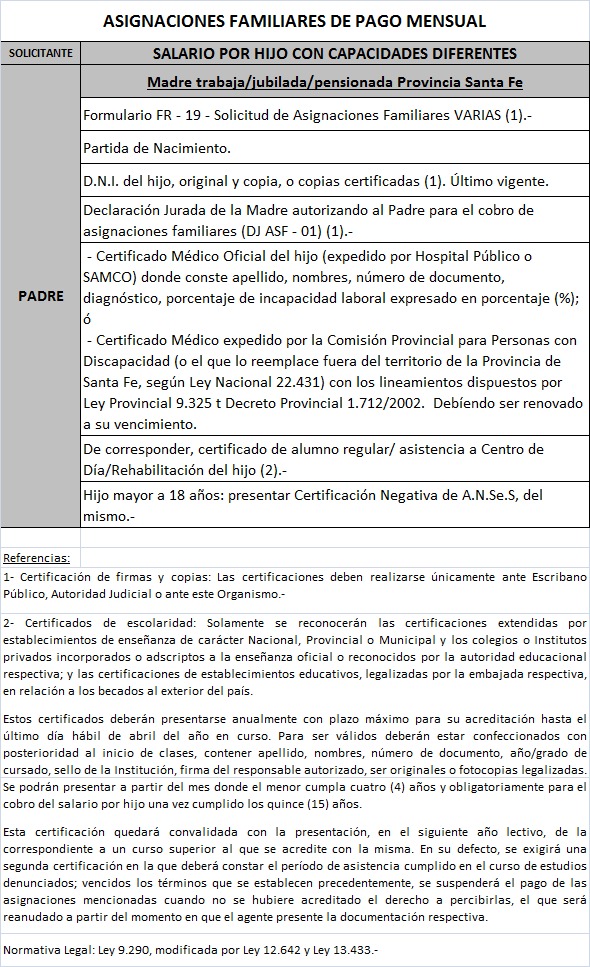 ASIGNACIONES FAMILIARES DE PAGO MENSUAL

| SOLICITANTE | SALARIO POR HIJO CON CAPACIDADES DIFERENTES |
|---|---|
| PADRE | Madre trabaja/jubilada/pensionada Provincia Santa Fe |
| | Formulario FR - 19 - Solicitud de Asignaciones Familiares VARIAS (1).- |
| | Partida de Nacimiento. |
| | D.N.I. del hijo, original y copia, o copias certificadas (1). Último vigente. |
| | Declaración Jurada de la Madre autorizando al Padre para el cobro de asignaciones familiares (DJ ASF - 01) (1).- |
| | - Certificado Médico Oficial del hijo (expedido por Hospital Público o SAMCO) donde conste apellido, nombres, número de documento, diagnóstico, porcentaje de incapacidad laboral expresado en porcentaje (%); ó - Certificado Médico expedido por la Comisión Provincial para Personas con Discapacidad (o el que lo reemplace fuera del territorio de la Provincia de Santa Fe, según Ley Nacional 22.431) con los lineamientos dispuestos por Ley Provincial 9.325 t Decreto Provincial 1.712/2002. Debiendo ser renovado a su vencimiento. |
| | De corresponder, certificado de alumno regular/ asistencia a Centro de Día/Rehabilitación del hijo (2).- |
| | Hijo mayor a 18 años: presentar Certificación Negativa de A.N.Se.S, del mismo.- |

Referencias:
1- Certificación de firmas y copias: Las certificaciones deben realizarse únicamente ante Escribano Público, Autoridad Judicial o ante este Organismo.-

2- Certificados de escolaridad: Solamente se reconocerán las certificaciones extendidas por establecimientos de enseñanza de carácter Nacional, Provincial o Municipal y los colegios o Institutos privados incorporados o adscriptos a la enseñanza oficial o reconocidos por la autoridad educacional respectiva; y las certificaciones de establecimientos educativos, legalizadas por la embajada respectiva, en relación a los becados al exterior del país.

Estos certificados deberán presentarse anualmente con plazo máximo para su acreditación hasta el último día hábil de abril del año en curso. Para ser válidos deberán estar confeccionados con posterioridad al inicio de clases, contener apellido, nombres, número de documento, año/grado de cursado, sello de la Institución, firma del responsable autorizado, ser originales o fotocopias legalizadas. Se podrán presentar a partir del mes donde el menor cumpla cuatro (4) años y obligatoriamente para el cobro del salario por hijo una vez cumplido los quince (15) años.

Esta certificación quedará convalidada con la presentación, en el siguiente año lectivo, de la correspondiente a un curso superior al que se acredite con la misma. En su defecto, se exigirá una segunda certificación en la que deberá constar el período de asistencia cumplido en el curso de estudios denunciados; vencidos los términos que se establecen precedentemente, se suspenderá el pago de las asignaciones mencionadas cuando no se hubiere acreditado el derecho a percibirlas, el que será reanudado a partir del momento en que el agente presente la documentación respectiva.

Normativa Legal: Ley 9.290, modificada por Ley 12.642 y Ley 13.433.-